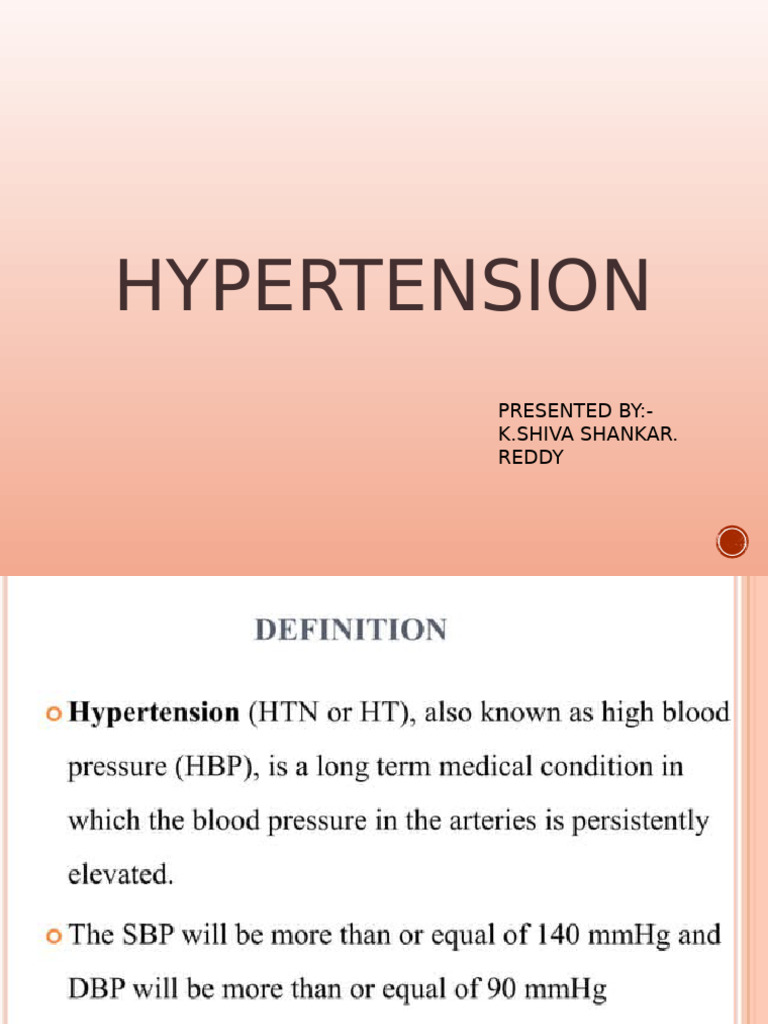 HYPERTENSION

PRESENTED BY:-
K.SHIVA SHANKAR.
REDDY

DEFINITION

Hypertension (HTN or HT), also known as high blood pressure (HBP), is a long term medical condition in which the blood pressure in the arteries is persistently elevated.

The SBP will be more than or equal of 140 mmHg and DBP will be more than or equal of 90 mmHg